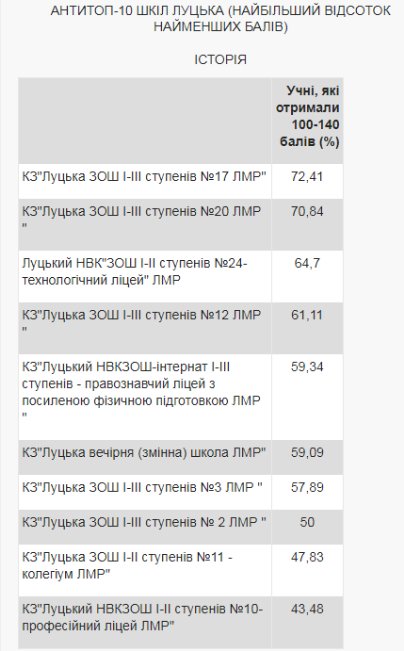 АНТИТОП-10 ШКІЛ ЛУЦЬКА (НАЙБІЛЬШИЙ ВІДСОТОК НАЙМЕНШИХ БАЛІВ)

ІСТОРІЯ

| | Учні, які отримали 100-140 балів (%) |
|---|---|
| КЗ"Луцька ЗОШ І-ІІІ ступенів №17 ЛМР" | 72,41 |
| КЗ"Луцька ЗОШ І-ІІІ ступенів №20 ЛМР " | 70,84 |
| Луцький НВК"ЗОШ І-ІІ ступенів №24-технологічний ліцей" ЛМР | 64,7 |
| КЗ"Луцька ЗОШ І-ІІІ ступенів №12 ЛМР " | 61,11 |
| КЗ"Луцький НВКЗОШ-інтернат І-ІІІ ступенів - правознавчий ліцей з посиленою фізичною підготовкою ЛМР " | 59,34 |
| КЗ"Луцька вечірня (змінна) школа ЛМР" | 59,09 |
| КЗ"Луцька ЗОШ І-ІІІ ступенів №3 ЛМР " | 57,89 |
| КЗ"Луцька ЗОШ І-ІІІ ступенів № 2 ЛМР " | 50 |
| КЗ"Луцька ЗОШ І-ІІ ступенів №11 - колегіум ЛМР" | 47,83 |
| КЗ"Луцький НВКЗОШ І-ІІ ступенів №10-професійний ліцей ЛМР" | 43,48 |